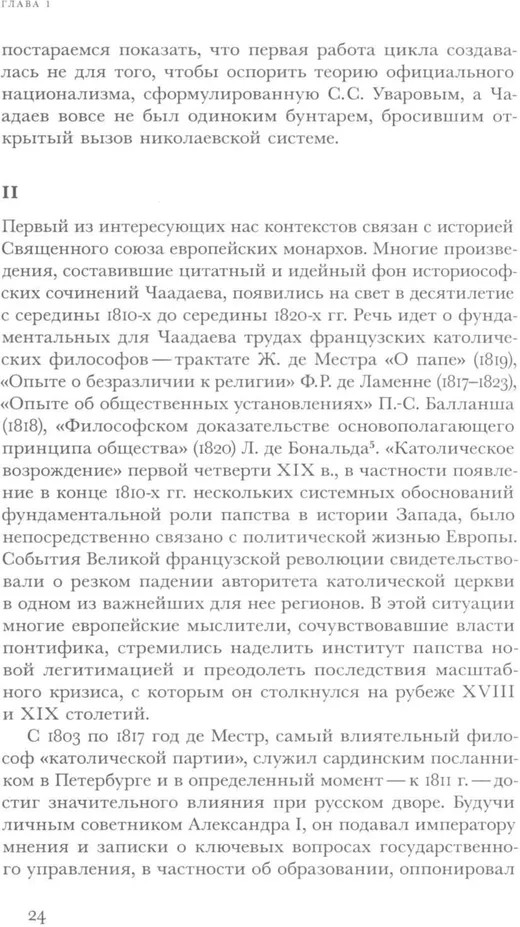 ГЛАВА 1

постараемся показать, что первая работа цикла создавалась не для того, чтобы оспорить теорию официального национализма, сформулированную С.С. Уваровым, а Чаадаев вовсе не был одиноким бунтарем, бросившим открытый вызов николаевской системе.

II

Первый из интересующих нас контекстов связан с историей Священного союза европейских монархов. Многие произведения, составившие цитатный и идейный фон историософских сочинений Чаадаева, появились на свет в десятилетие с середины 1810-х до середины 1820-х гг. Речь идет о фундаментальных для Чаадаева трудах французских католических философов — трактате Ж. де Местра «О папе» (1819), «Опыте о безразличии к религии» Ф.Р. де Ламенне (1817–1823), «Опыте об общественных установлениях» П.-С. Балланша (1818), «Философском доказательстве основополагающего принципа общества» (1820) Л. де Бональда$^5$. «Католическое возрождение» первой четверти XIX в., в частности появление в конце 1810-х гг. нескольких системных обоснований фундаментальной роли папства в истории Запада, было непосредственно связано с политической жизнью Европы. События Великой французской революции свидетельствовали о резком падении авторитета католической церкви в одном из важнейших для нее регионов. В этой ситуации многие европейские мыслители, сочувствовавшие власти понтифика, стремились наделить институт папства новой легитимацией и преодолеть последствия масштабного кризиса, с которым он столкнулся на рубеже XVIII и XIX столетий.

С 1803 по 1817 год де Местр, самый влиятельный философ «католической партии», служил сардинским посланником в Петербурге и в определенный момент — к 1811 г. — достиг значительного влияния при русском дворе. Будучи личным советником Александра I, он подавал императору мнения и записки о ключевых вопросах государственного управления, в частности об образовании, оппонировал

24